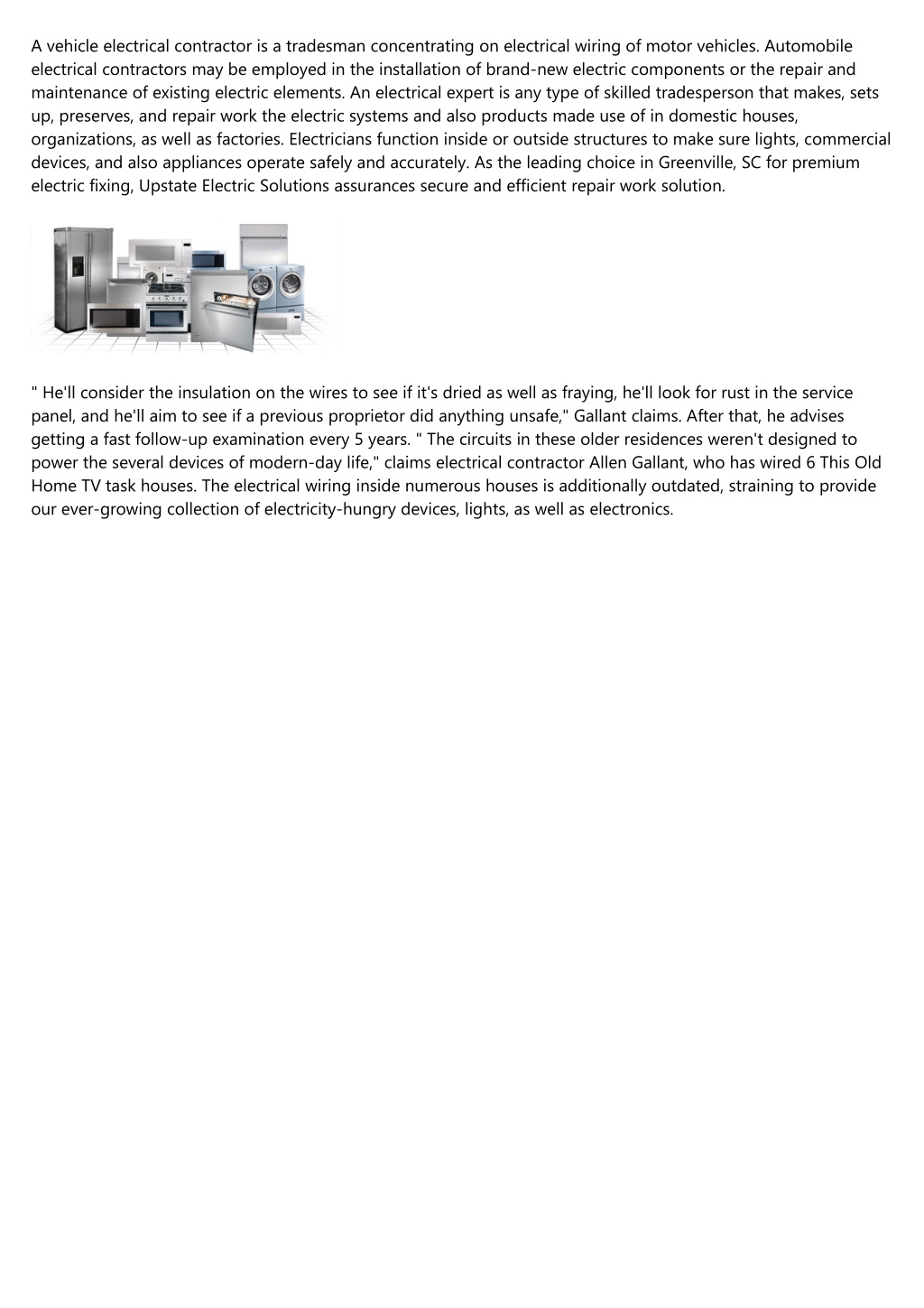 A vehicle electrical contractor is a tradesman concentrating on electrical wiring of motor vehicles. Automobile electrical contractors may be employed in the installation of brand-new electric components or the repair and maintenance of existing electric elements. An electrical expert is any type of skilled tradesperson that makes, sets up, preserves, and repair work the electric systems and also products made use of in domestic houses, organizations, as well as factories. Electricians function inside or outside structures to make sure lights, commercial devices, and also appliances operate safely and accurately. As the leading choice in Greenville, SC for premium electric fixing, Upstate Electric Solutions assurances secure and efficient repair work solution.

" He'll consider the insulation on the wires to see if it's dried as well as fraying, he'll look for rust in the service panel, and he'll aim to see if a previous proprietor did anything unsafe," Gallant claims. After that, he advises getting a fast follow-up examination every 5 years. " The circuits in these older residences weren't designed to power the several devices of modern-day life," claims electrical contractor Allen Gallant, who has wired 6 This Old Home TV task houses. The electrical wiring inside numerous houses is additionally outdated, straining to provide our ever-growing collection of electricity-hungry devices, lights, as well as electronics.